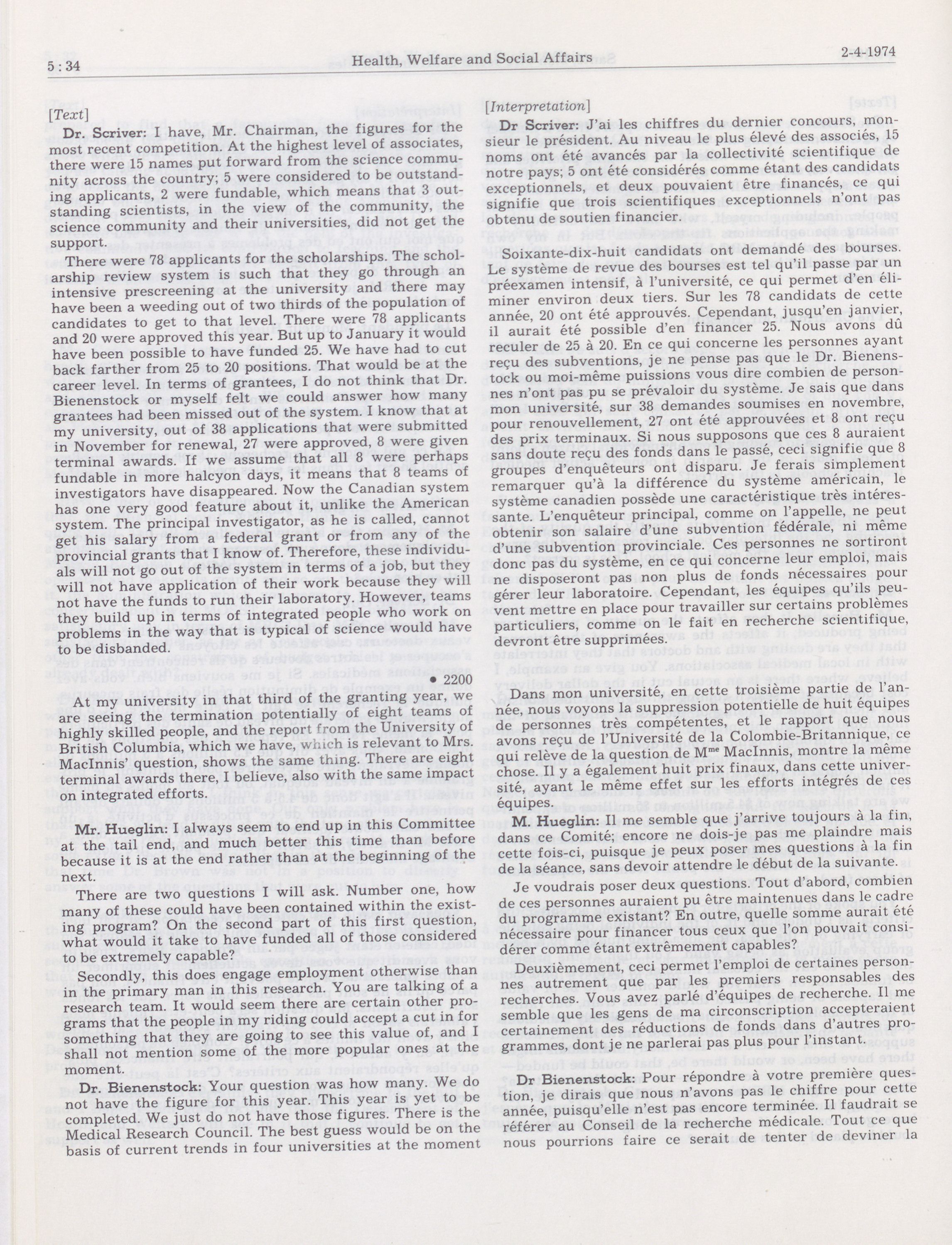 5 : 34

Health, Welfare and Social Affairs

2-4-1974

[Text]

Dr. Scriver: I have, Mr. Chairman, the figures for the most recent competition. At the highest level of associates, there were 15 names put forward from the science community across the country; 5 were considered to be outstanding applicants, 2 were fundable, which means that 3 outstanding scientists, in the view of the community, the science community and their universities, did not get the support.

There were 78 applicants for the scholarships. The scholarship review system is such that they go through an intensive prescreening at the university and there may have been a weeding out of two thirds of the population of candidates to get to that level. There were 78 applicants and 20 were approved this year. But up to January it would have been possible to have funded 25. We have had to cut back farther from 25 to 20 positions. That would be at the career level. In terms of grantees, I do not think that Dr. Bienenstock or myself felt we could answer how many grantees had been missed out of the system. I know that at my university, out of 38 applications that were submitted in November for renewal, 27 were approved, 8 were given terminal awards. If we assume that all 8 were perhaps fundable in more halcyon days, it means that 8 teams of investigators have disappeared. Now the Canadian system has one very good feature about it, unlike the American system. The principal investigator, as he is called, cannot get his salary from a federal grant or from any of the provincial grants that I know of. Therefore, these individuals will not go out of the system in terms of a job, but they will not have application of their work because they will not have the funds to run their laboratory. However, teams they build up in terms of integrated people who work on problems in the way that is typical of science would have to be disbanded.

• 2200

At my university in that third of the granting year, we are seeing the termination potentially of eight teams of highly skilled people, and the report from the University of British Columbia, which we have, which is relevant to Mrs. MacInnis' question, shows the same thing. There are eight terminal awards there, I believe, also with the same impact on integrated efforts.

Mr. Hueglin: I always seem to end up in this Committee at the tail end, and much better this time than before because it is at the end rather than at the beginning of the next.

There are two questions I will ask. Number one, how many of these could have been contained within the existing program? On the second part of this first question, what would it take to have funded all of those considered to be extremely capable?

Secondly, this does engage employment otherwise than in the primary man in this research. You are talking of a research team. It would seem there are certain other programs that the people in my riding could accept a cut in for something that they are going to see this value of, and I shall not mention some of the more popular ones at the moment.

Dr. Bienenstock: Your question was how many. We do not have the figure for this year. This year is yet to be completed. We just do not have those figures. There is the Medical Research Council. The best guess would be on the basis of current trends in four universities at the moment

[Interpretation]

Dr Scriver: J'ai les chiffres du dernier concours, monsieur le président. Au niveau le plus élevé des associés, 15 noms ont été avancés par la collectivité scientifique de notre pays; 5 ont été considérés comme étant des candidats exceptionnels, et deux pouvaient être financés, ce qui signifie que trois scientifiques exceptionnels n'ont pas obtenu de soutien financier.

Soixante-dix-huit candidats ont demandé des bourses. Le système de revue des bourses est tel qu'il passe par un préexamen intensif, à l'université, ce qui permet d'en éliminer environ deux tiers. Sur les 78 candidats de cette année, 20 ont été approuvés. Cependant, jusqu'en janvier, il aurait été possible d'en financer 25. Nous avons dû reculer de 25 à 20. En ce qui concerne les personnes ayant reçu des subventions, je ne pense pas que le Dr. Bienenstock ou moi-même puissions vous dire combien de personnes n'ont pas pu se prévaloir du système. Je sais que dans mon université, sur 38 demandes soumises en novembre, pour renouvellement, 27 ont été approuvées et 8 ont reçu des prix terminaux. Si nous supposons que ces 8 auraient sans doute reçu des fonds dans le passé, ceci signifie que 8 groupes d'enquêteurs ont disparu. Je ferais simplement remarquer qu'à la différence du système américain, le système canadien possède une caractéristique très intéressante. L'enquêteur principal, comme on l'appelle, ne peut obtenir son salaire d'une subvention fédérale, ni même d'une subvention provinciale. Ces personnes ne sortiront donc pas du système, en ce qui concerne leur emploi, mais ne disposeront pas non plus de fonds nécessaires pour gérer leur laboratoire. Cependant, les équipes qu'ils peuvent mettre en place pour travailler sur certains problèmes particuliers, comme on le fait en recherche scientifique, devront être supprimées.

Dans mon université, en cette troisième partie de l'année, nous voyons la suppression potentielle de huit équipes de personnes très compétentes, et le rapport que nous avons reçu de l'Université de la Colombie-Britannique, ce qui relève de la question de M$^{me}$ MacInnis, montre la même chose. Il y a également huit prix finaux, dans cette université, ayant le même effet sur les efforts intégrés de ces équipes.

M. Hueglin: Il me semble que j'arrive toujours à la fin, dans ce Comité; encore ne dois-je pas me plaindre mais cette fois-ci, puisque je peux poser mes questions à la fin de la séance, sans devoir attendre le début de la suivante.

Je voudrais poser deux questions. Tout d'abord, combien de ces personnes auraient pu être maintenues dans le cadre du programme existant? En outre, quelle somme aurait été nécessaire pour financer tous ceux que l'on pouvait considérer comme étant extrêmement capables?

Deuxièmement, ceci permet l'emploi de certaines personnes autrement que par les premiers responsables des recherches. Vous avez parlé d'équipes de recherche. Il me semble que les gens de ma circonscription accepteraient certainement des réductions de fonds dans d'autres programmes, dont je ne parlerai pas plus pour l'instant.

Dr Bienenstock: Pour répondre à votre première question, je dirais que nous n'avons pas le chiffre pour cette année, puisqu'elle n'est pas encore terminée. Il faudrait se référer au Conseil de la recherche médicale. Tout ce que nous pourrions faire ce serait de tenter de deviner la